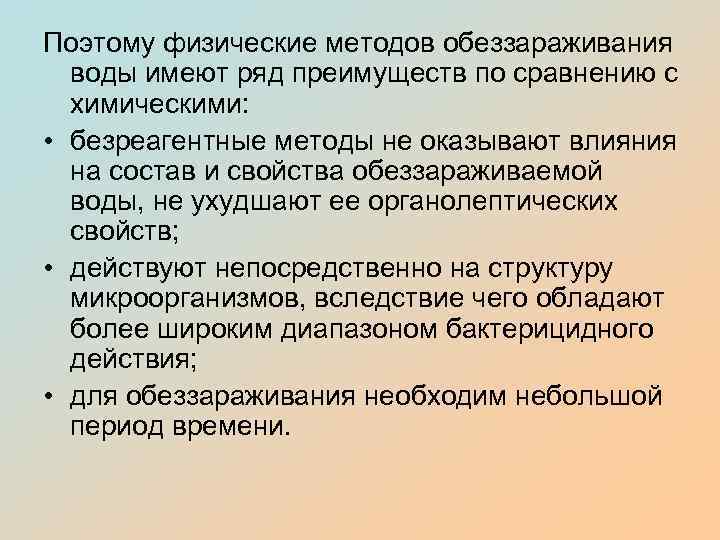 Поэтому физические методов обеззараживания воды имеют ряд преимуществ по сравнению с химическими:

• безреагентные методы не оказывают влияния на состав и свойства обеззараживаемой воды, не ухудшают ее органолептических свойств;

• действуют непосредственно на структуру микроорганизмов, вследствие чего обладают более широким диапазоном бактерицидного действия;

• для обеззараживания необходим небольшой период времени.